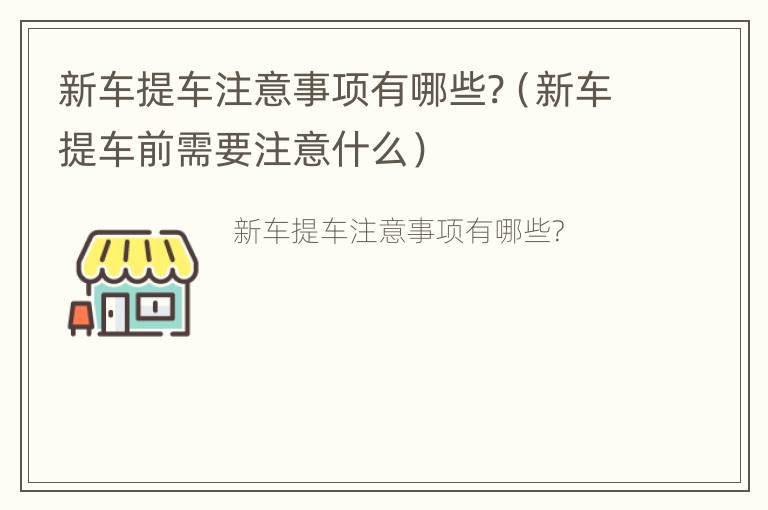 新车提车注意事项有哪些?（新车提车前需要注意什么）

新车提车注意事项有哪些?